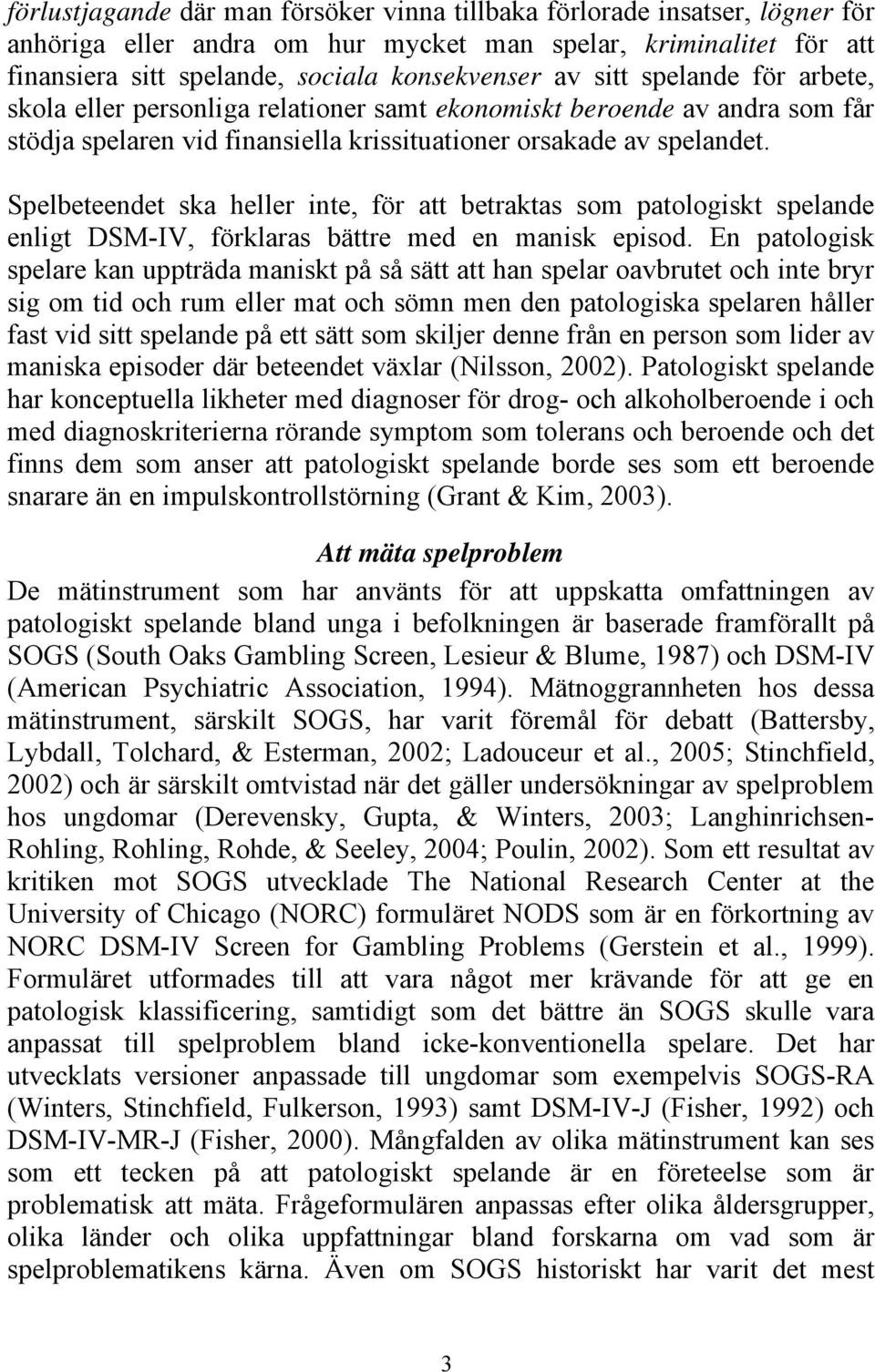 förlustjagande där man försöker vinna tillbaka förlorade insatser, lögner för anhöriga eller andra om hur mycket man spelar, kriminalitet för att finansiera sitt spelande, sociala konsekvenser av sitt spelande för arbete, skola eller personliga relationer samt ekonomiskt beroende av andra som får stödja spelaren vid finansiella krissituationer orsakade av spelandet.

Spelbeteendet ska heller inte, för att betraktas som patologiskt spelande enligt DSM-IV, förklaras bättre med en manisk episod. En patologisk spelare kan uppträda maniskt på så sätt att han spelar oavbrutet och inte bryr sig om tid och rum eller mat och sömn men den patologiska spelaren håller fast vid sitt spelande på ett sätt som skiljer denne från en person som lider av maniska episoder där beteendet växlar (Nilsson, 2002). Patologiskt spelande har konceptuella likheter med diagnoser för drog- och alkoholberoende i och med diagnoskriterierna rörande symptom som tolerans och beroende och det finns dem som anser att patologiskt spelande borde ses som ett beroende snarare än en impulskontrollstörning (Grant & Kim, 2003).

Att mäta spelproblem

De mätinstrument som har använts för att uppskatta omfattningen av patologiskt spelande bland unga i befolkningen är baserade framförallt på SOGS (South Oaks Gambling Screen, Lesieur & Blume, 1987) och DSM-IV (American Psychiatric Association, 1994). Mätnoggrannheten hos dessa mätinstrument, särskilt SOGS, har varit föremål för debatt (Battersby, Lybdall, Tolchard, & Esterman, 2002; Ladouceur et al., 2005; Stinchfield, 2002) och är särskilt omtvistad när det gäller undersökningar av spelproblem hos ungdomar (Derevensky, Gupta, & Winters, 2003; Langhinrichsen-Rohling, Rohling, Rohde, & Seeley, 2004; Poulin, 2002). Som ett resultat av kritiken mot SOGS utvecklade The National Research Center at the University of Chicago (NORC) formuläret NODS som är en förkortning av NORC DSM-IV Screen for Gambling Problems (Gerstein et al., 1999). Formuläret utformades till att vara något mer krävande för att ge en patologisk klassificering, samtidigt som det bättre än SOGS skulle vara anpassat till spelproblem bland icke-konventionella spelare. Det har utvecklats versioner anpassade till ungdomar som exempelvis SOGS-RA (Winters, Stinchfield, Fulkerson, 1993) samt DSM-IV-J (Fisher, 1992) och DSM-IV-MR-J (Fisher, 2000). Mångfalden av olika mätinstrument kan ses som ett tecken på att patologiskt spelande är en företeelse som är problematisk att mäta. Frågeformulären anpassas efter olika åldersgrupper, olika länder och olika uppfattningar bland forskarna om vad som är spelproblematikens kärna. Även om SOGS historiskt har varit det mest

3